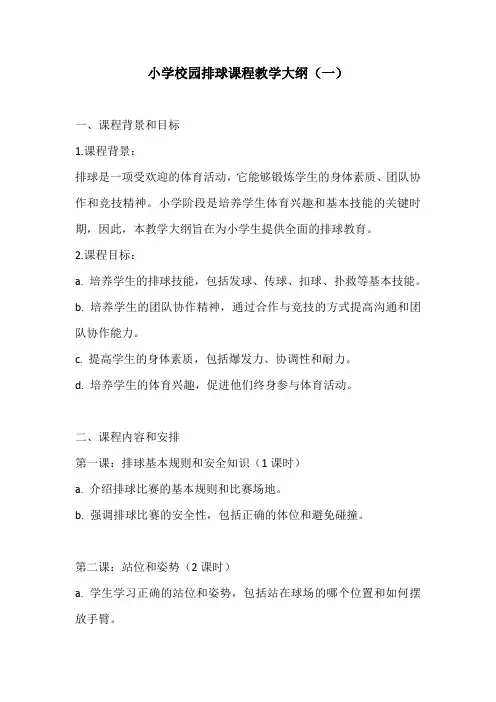 小学校园排球课程教学大纲（一）

一、课程背景和目标

1.课程背景：

排球是一项受欢迎的体育活动，它能够锻炼学生的身体素质、团队协作和竞技精神。小学阶段是培养学生体育兴趣和基本技能的关键时期，因此，本教学大纲旨在为小学生提供全面的排球教育。

2.课程目标：

a. 培养学生的排球技能，包括发球、传球、扣球、扑救等基本技能。

b. 培养学生的团队协作精神，通过合作与竞技的方式提高沟通和团队协作能力。

c. 提高学生的身体素质，包括爆发力、协调性和耐力。

d. 培养学生的体育兴趣，促进他们终身参与体育活动。

二、课程内容和安排

第一课：排球基本规则和安全知识（1 课时）

a. 介绍排球比赛的基本规则和比赛场地。

b. 强调排球比赛的安全性，包括正确的体位和避免碰撞。

第二课：站位和姿势（2 课时）

a. 学生学习正确的站位和姿势，包括站在球场的哪个位置和如何摆放手臂。